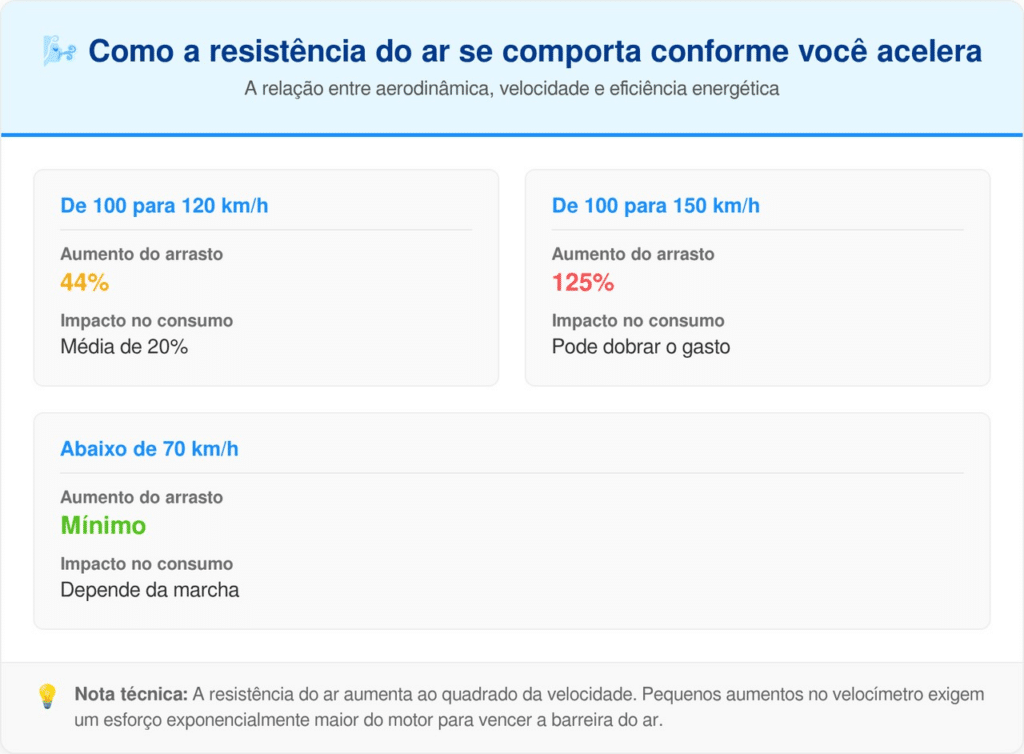 Como a resistência do ar se comporta conforme você acelera

A relação entre aerodinâmica, velocidade e eficiência energética

De 100 para 120 km/h

Aumento do arrasto

44%

Impacto no consumo

Média de 20%

De 100 para 150 km/h

Aumento do arrasto

125%

Impacto no consumo

Pode dobrar o gasto

Abaixo de 70 km/h

Aumento do arrasto

Mínimo

Impacto no consumo

Depende da marcha

Nota técnica: A resistência do ar aumenta ao quadrado da velocidade. Pequenos aumentos no velocímetro exigem um esforço exponencialmente maior do motor para vencer a barreira do ar.